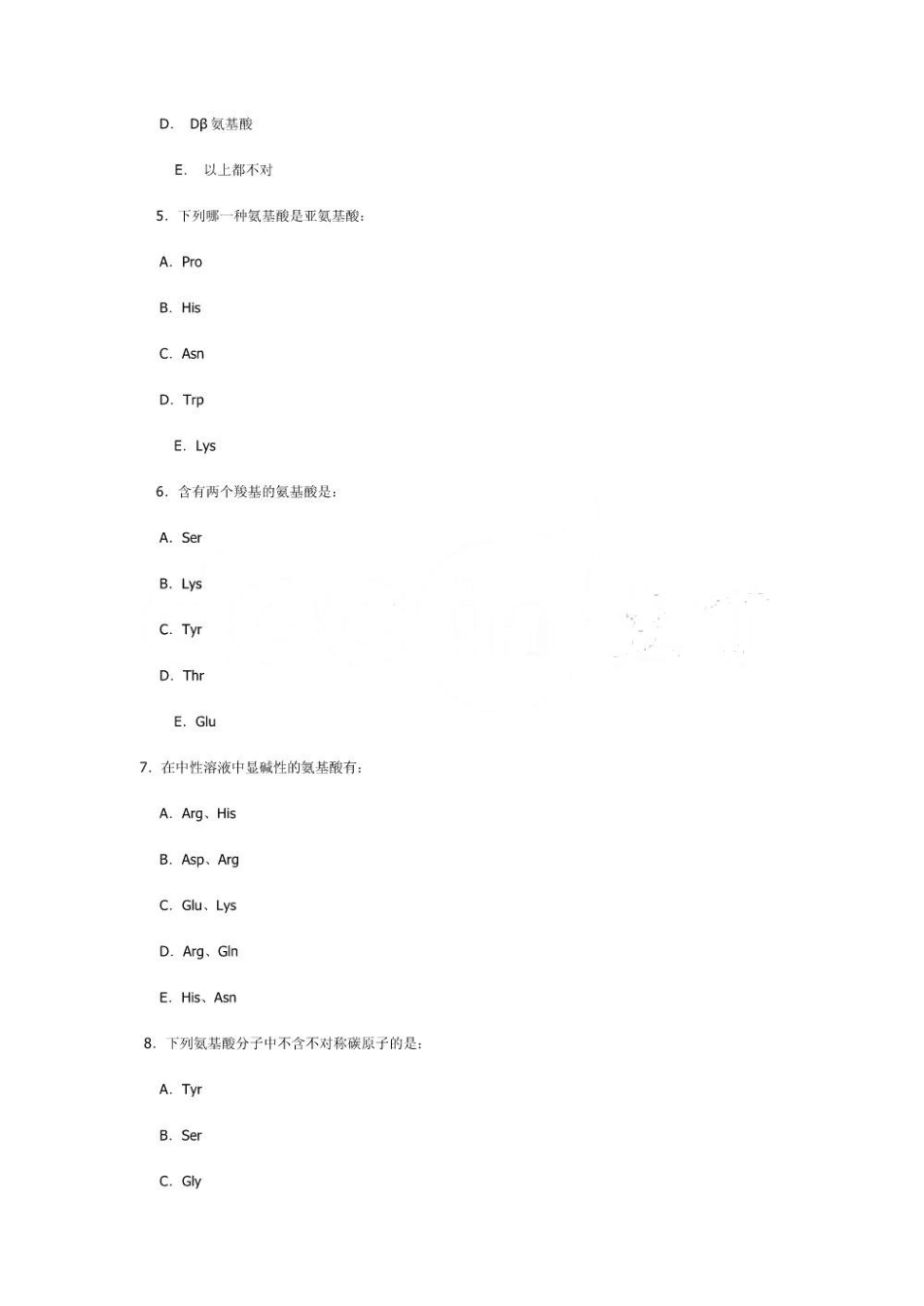 D. Dβ 氨基酸

E. 以上都不对

5. 下列哪一种氨基酸是亚氨基酸：

A. Pro

B. His

C. Asn

D. Trp

E. Lys

6. 含有两个羧基的氨基酸是：

A. Ser

B. Lys

C. Tyr

D. Thr

E. Glu

7. 在中性溶液中显碱性的氨基酸有：

A. Arg、His

B. Asp、Arg

C. Glu、Lys

D. Arg、Gln

E. His、Asn

8. 下列氨基酸分子中不含不对称碳原子的是：

A. Tyr

B. Ser

C. Gly